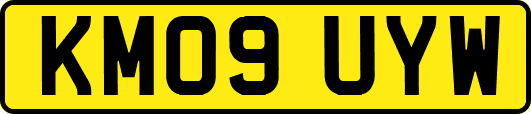 KM09 UYW